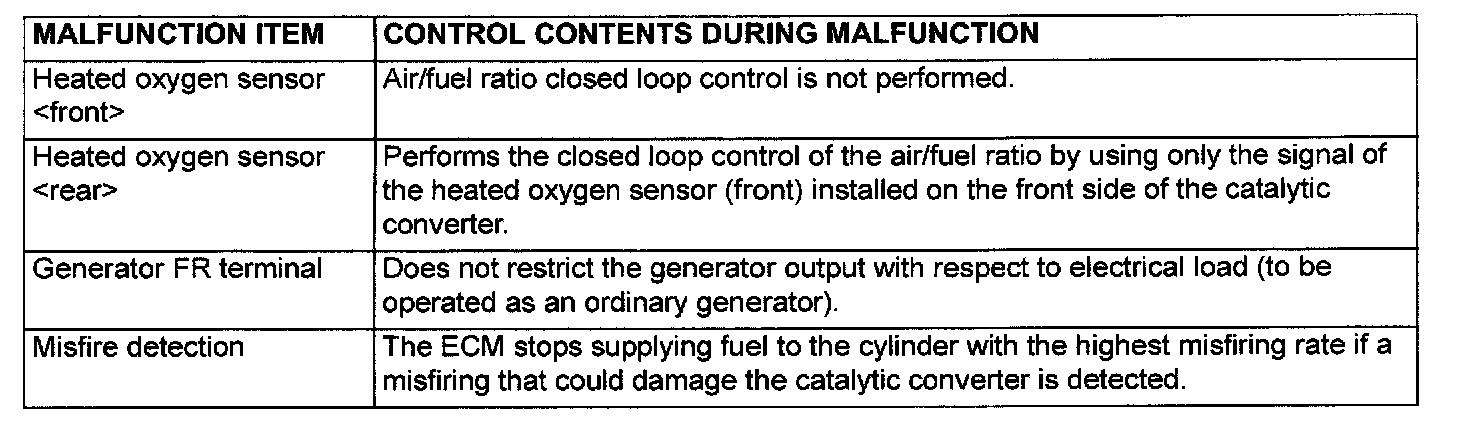 | MALFUNCTION ITEM | CONTROL CONTENTS DURING MALFUNCTION |
|---|---|
| Heated oxygen sensor <front> | Air/fuel ratio closed loop control is not performed. |
| Heated oxygen sensor <rear> | Performs the closed loop control of the air/fuel ratio by using only the signal of the heated oxygen sensor (front) installed on the front side of the catalytic converter. |
| Generator FR terminal | Does not restrict the generator output with respect to electrical load (to be operated as an ordinary generator). |
| Misfire detection | The ECM stops supplying fuel to the cylinder with the highest misfiring rate if a misfiring that could damage the catalytic converter is detected. |